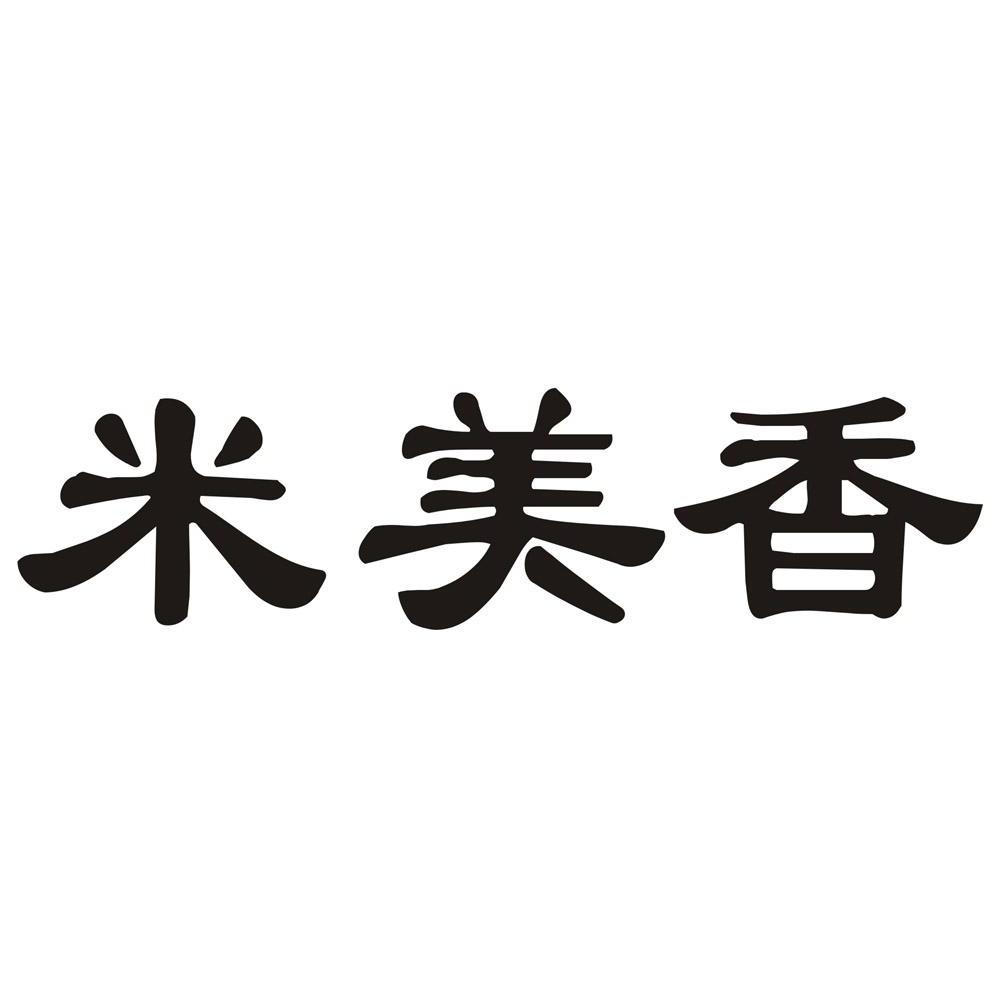 米美香